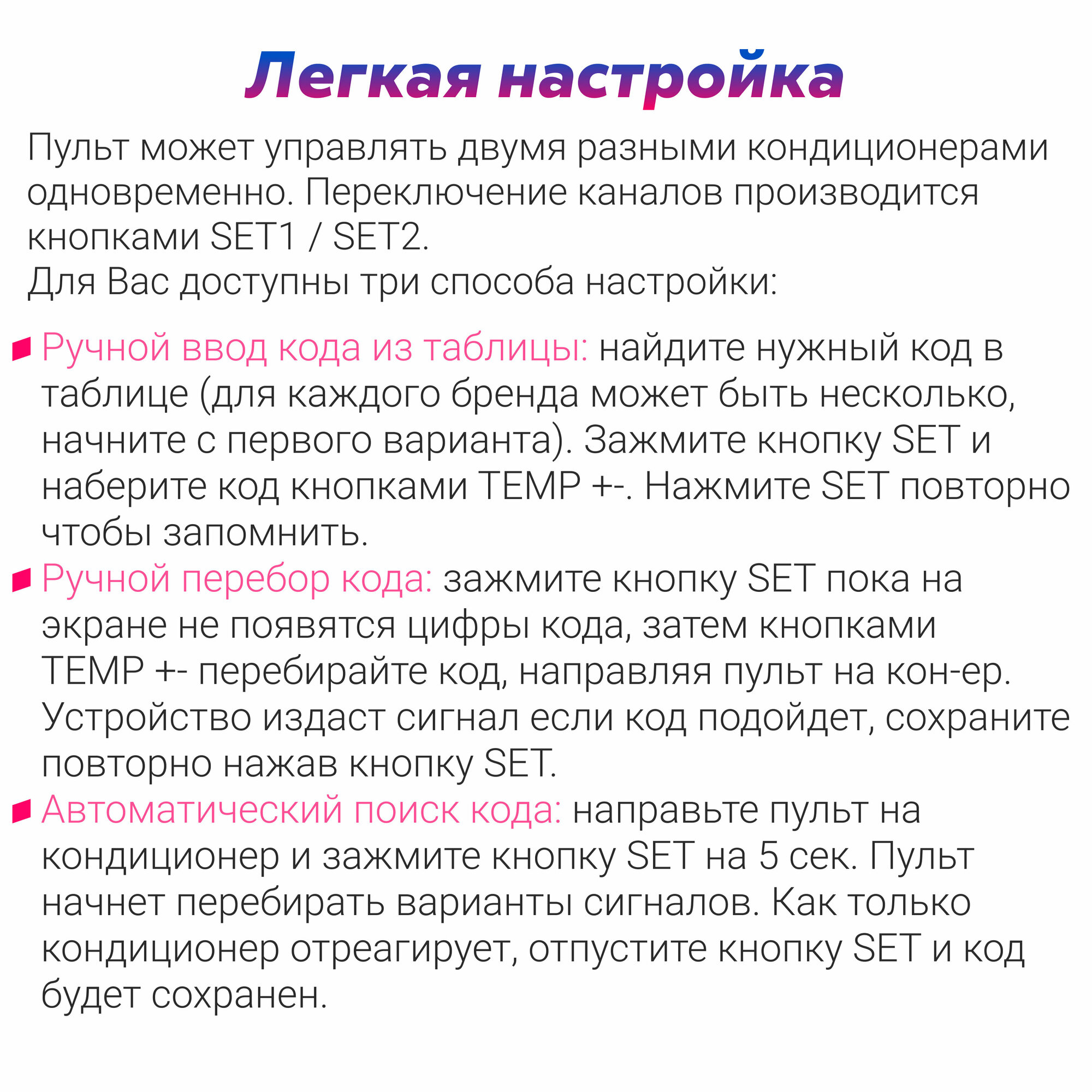 Легкая настройка

Пульт может управлять двумя разными кондиционерами одновременно. Переключение каналов производится кнопками SET1 / SET2.
Для Вас доступны три способа настройки:

Ручной ввод кода из таблицы: найдите нужный код в таблице (для каждого бренда может быть несколько, начните с первого варианта). Зажмите кнопку SET и наберите код кнопками TEMP +-. Нажмите SET повторно чтобы запомнить.

Ручной перебор кода: зажмите кнопку SET пока на экране не появятся цифры кода, затем кнопками TEMP +- перебирайте код, направляя пульт на кон-ер. Устройство издаст сигнал если код подойдет, сохраните повторно нажав кнопку SET.

Автоматический поиск кода: направьте пульт на кондиционер и зажмите кнопку SET на 5 сек. Пульт начнет перебирать варианты сигналов. Как только кондиционер отреагирует, отпустите кнопку SET и код будет сохранен.